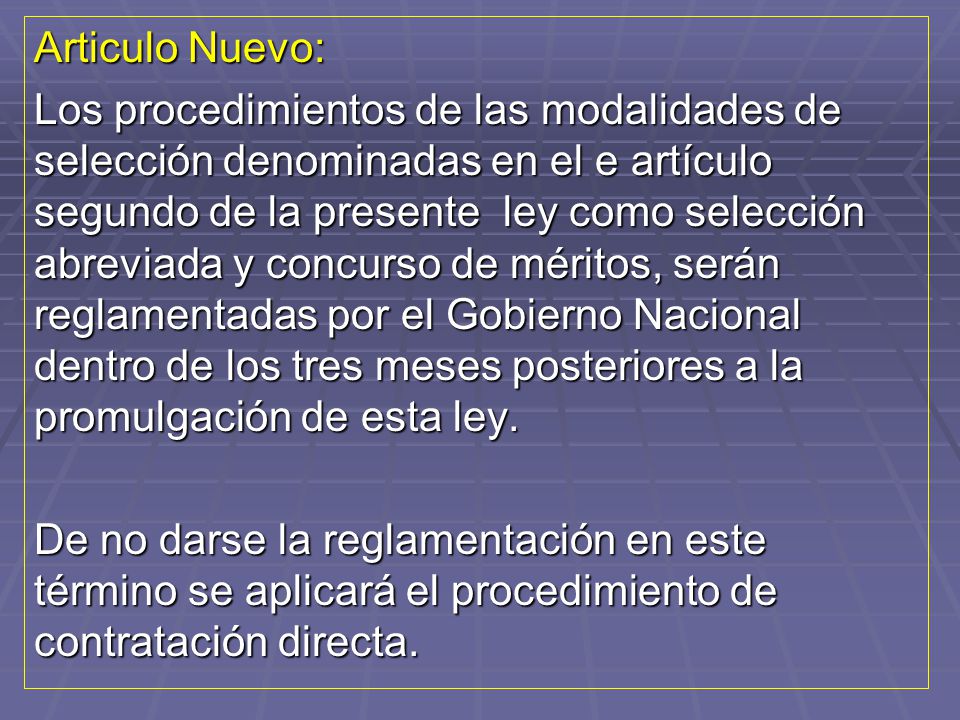 Articulo Nuevo:

Los procedimientos de las modalidades de selección denominadas en el e artículo segundo de la presente  ley como selección abreviada y concurso de méritos, serán reglamentadas por el Gobierno Nacional dentro de los tres meses posteriores a la promulgación de esta ley.

De no darse la reglamentación en este término se aplicará el procedimiento de contratación directa.